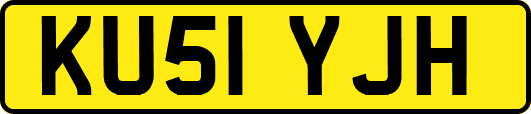 KU51 YJH